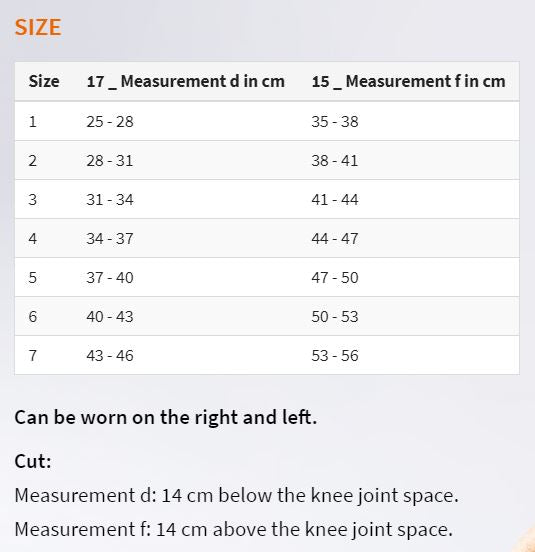 SIZE

| Size | 17 _ Measurement d in cm | 15 _ Measurement f in cm |
|---|---|---|
| 1 | 25 - 28 | 35 - 38 |
| 2 | 28 - 31 | 38 - 41 |
| 3 | 31 - 34 | 41 - 44 |
| 4 | 34 - 37 | 44 - 47 |
| 5 | 37 - 40 | 47 - 50 |
| 6 | 40 - 43 | 50 - 53 |
| 7 | 43 - 46 | 53 - 56 |

Can be worn on the right and left.

Cut:

Measurement d: 14 cm below the knee joint space.

Measurement f: 14 cm above the knee joint space.